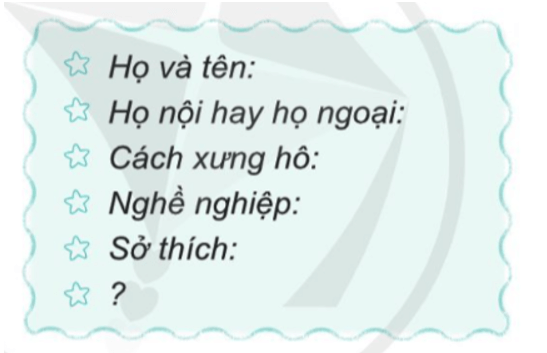 Họ và tên:
Họ nội hay họ ngoại:
Cách xưng hô:
Nghề nghiệp:
Sở thích:
?